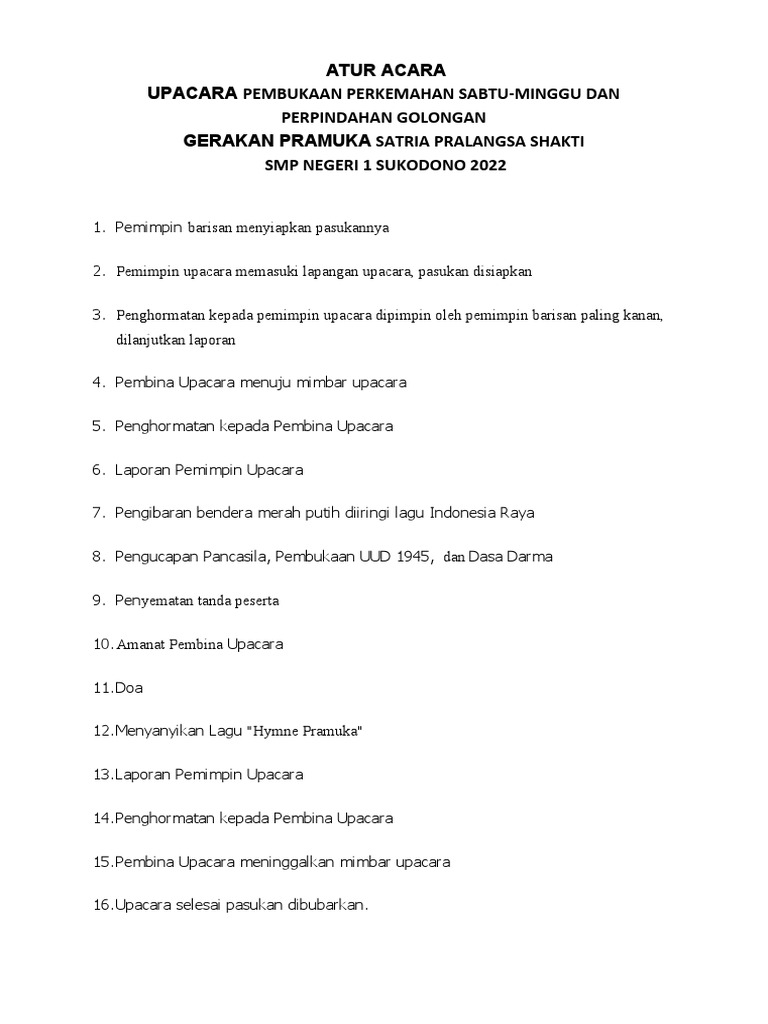 ATUR ACARA
UPACARA PEMBUKAAN PERKEMAHAN SABTU-MINGGU DAN PERPINDAHAN GOLONGAN
GERAKAN PRAMUKA SATRIA PRALANGSA SHAKTI
SMP NEGERI 1 SUKODONO 2022

1. Pemimpin barisan menyiapkan pasukannya

2. Pemimpin upacara memasuki lapangan upacara, pasukan disiapkan

3. Penghormatan kepada pemimpin upacara dipimpin oleh pemimpin barisan paling kanan, dilanjutkan laporan

4. Pembina Upacara menuju mimbar upacara

5. Penghormatan kepada Pembina Upacara

6. Laporan Pemimpin Upacara

7. Pengibaran bendera merah putih diiringi lagu Indonesia Raya

8. Pengucapan Pancasila, Pembukaan UUD 1945, dan Dasa Darma

9. Penyematan tanda peserta

10. Amanat Pembina Upacara

11.Doa

12.Menyanyikan Lagu "Hymne Pramuka"

13.Laporan Pemimpin Upacara

14.Penghormatan kepada Pembina Upacara

15.Pembina Upacara meninggalkan mimbar upacara

16.Upacara selesai pasukan dibubarkan.